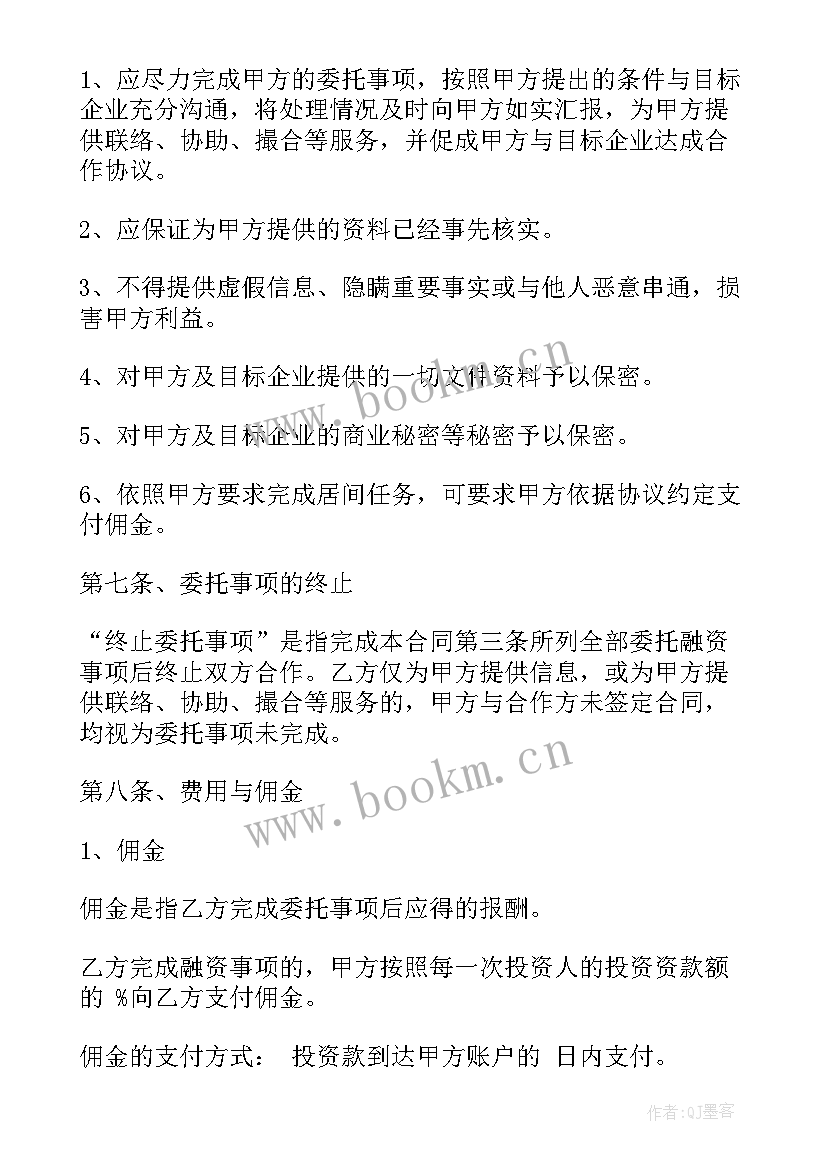 1、应尽力完成甲方的委托事项，按照甲方提出的条件与目标企业充分沟通，将处理情况及时向甲方如实汇报，为甲方提供联络、协助、撮合等服务，并促成甲方与目标企业达成合作协议。

2、应保证为甲方提供的资料已经事先核实。

3、不得提供虚假信息、隐瞒重要事实或与他人恶意串通，损害甲方利益。

4、对甲方及目标企业提供的一切文件资料予以保密。

5、对甲方及目标企业的商业秘密等秘密予以保密。

6、依照甲方要求完成居间任务，可要求甲方依据协议约定支付佣金。

第七条、委托事项的终止

“终止委托事项”是指完成本合同第三条所列全部委托融资事项后终止双方合作。乙方仅为甲方提供信息，或为甲方提供联络、协助、撮合等服务的，甲方与合作方未签定合同，均视为委托事项未完成。

第八条、费用与佣金

1、佣金

佣金是指乙方完成委托事项后应得的报酬。

乙方完成融资事项的，甲方按照每一次投资人的投资资款额的 %向乙方支付佣金。

佣金的支付方式： 投资款到达甲方账户的 日内支付。

www.bookm.cn

www.bookm.cn

作者:QJ墨客